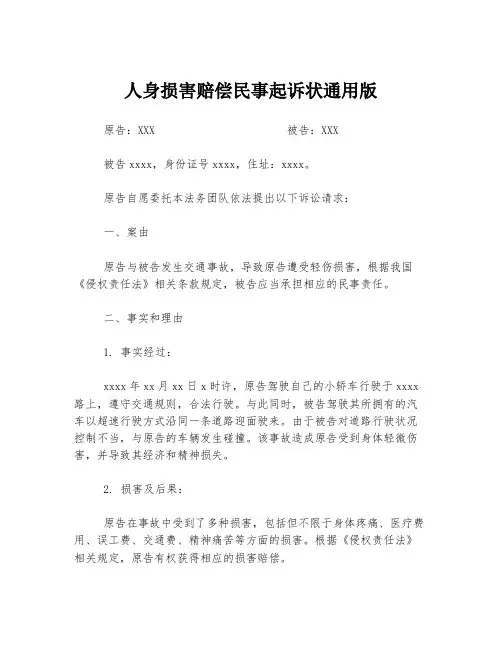 人身损害赔偿民事起诉状通用版

原告：XXX　　　　　　　　　　　被告：XXX

被告 xxxx，身份证号 xxxx，住址：xxxx。

原告自愿委托本法务团队依法提出以下诉讼请求：

一、案由

原告与被告发生交通事故，导致原告遭受轻伤损害，根据我国《侵权责任法》相关条款规定，被告应当承担相应的民事责任。

二、事实和理由

1. 事实经过：

xxxx 年 xx 月 xx 日 x 时许，原告驾驶自己的小轿车行驶于 xxxx 路上，遵守交通规则，合法行驶。与此同时，被告驾驶其所拥有的汽车以超速行驶方式沿同一条道路迎面驶来。由于被告对道路行驶状况控制不当，与原告的车辆发生碰撞。该事故造成原告受到身体轻微伤害，并导致其经济和精神损失。

2. 损害及后果：

原告在事故中受到了多种损害，包括但不限于身体疼痛、医疗费用、误工费、交通费、精神痛苦等方面的损害。根据《侵权责任法》相关规定，原告有权获得相应的损害赔偿。